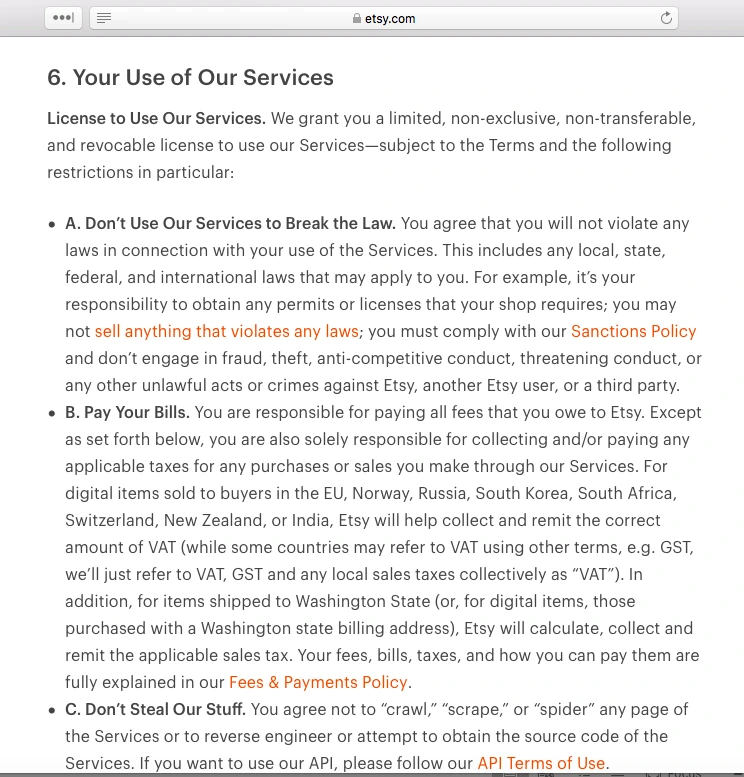 etsy.com

6. Your Use of Our Services

License to Use Our Services. We grant you a limited, non-exclusive, non-transferable, and revocable license to use our Services—subject to the Terms and the following restrictions in particular:

• A. Don't Use Our Services to Break the Law. You agree that you will not violate any laws in connection with your use of the Services. This includes any local, state, federal, and international laws that may apply to you. For example, it's your responsibility to obtain any permits or licenses that your shop requires; you may not sell anything that violates any laws; you must comply with our Sanctions Policy and don't engage in fraud, theft, anti-competitive conduct, threatening conduct, or any other unlawful acts or crimes against Etsy, another Etsy user, or a third party.
• B. Pay Your Bills. You are responsible for paying all fees that you owe to Etsy. Except as set forth below, you are also solely responsible for collecting and/or paying any applicable taxes for any purchases or sales you make through our Services. For digital items sold to buyers in the EU, Norway, Russia, South Korea, South Africa, Switzerland, New Zealand, or India, Etsy will help collect and remit the correct amount of VAT (while some countries may refer to VAT using other terms, e.g. GST, we'll just refer to VAT, GST and any local sales taxes collectively as "VAT"). In addition, for items shipped to Washington State (or, for digital items, those purchased with a Washington state billing address), Etsy will calculate, collect and remit the applicable sales tax. Your fees, bills, taxes, and how you can pay them are fully explained in our Fees & Payments Policy.
• C. Don't Steal Our Stuff. You agree not to "crawl," "scrape," or "spider" any page of the Services or to reverse engineer or attempt to obtain the source code of the Services. If you want to use our API, please follow our API Terms of Use.